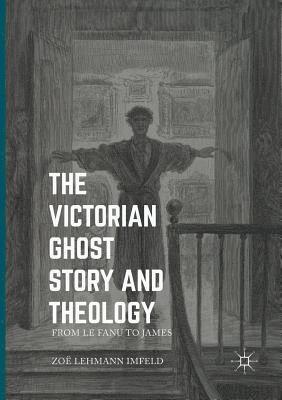 THE VICTORIAN GHOST STORY AND THEOLOGY

FROM LE FANU TO JAMES

ZOË LEHMANN IMFELD